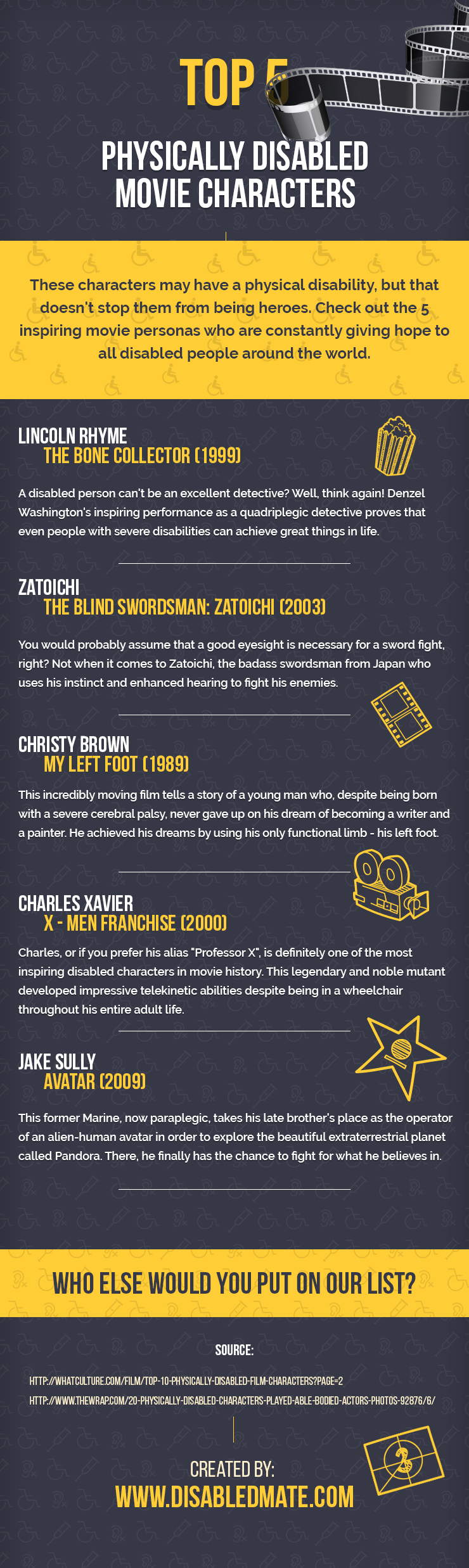 TOP 5

PHYSICALLY DISABLED MOVIE CHARACTERS

These characters may have a physical disability, but that doesn't stop them from being heroes. Check out the 5 inspiring movie personas who are constantly giving hope to all disabled people around the world.

LINCOLN RHYME
THE BONE COLLECTOR (1999)

A disabled person can't be an excellent detective? Well, think again! Denzel Washington's inspiring performance as a quadriplegic detective proves that even people with severe disabilities can achieve great things in life.

ZATOICHI
THE BLIND SWORDSMAN: ZATOICHI (2003)

You would probably assume that a good eyesight is necessary for a sword fight, right? Not when it comes to Zatoichi, the badass swordsman from Japan who uses his instinct and enhanced hearing to fight his enemies.

CHRISTY BROWN
MY LEFT FOOT (1989)

This incredibly moving film tells a story of a young man who, despite being born with a severe cerebral palsy, never gave up on his dream of becoming a writer and a painter. He achieved his dreams by using his only functional limb - his left foot.

CHARLES XAVIER
X - MEN FRANCHISE (2000)

Charles, or if you prefer his alias "Professor X", is definitely one of the most inspiring disabled characters in movie history. This legendary and noble mutant developed impressive telekinetic abilities despite being in a wheelchair throughout his entire adult life.

JAKE SULLY
AVATAR (2009)

This former Marine, now paraplegic, takes his late brother's place as the operator of an alien-human avatar in order to explore the beautiful extraterrestrial planet called Pandora. There, he finally has the chance to fight for what he believes in.

WHO ELSE WOULD YOU PUT ON OUR LIST?

SOURCE:

HTTP://WHATCULTURE.COM/FILM/TOP-10-PHYSICALLY-DISABLED-FILM-CHARACTERS?PAGE=2
HTTP://WWW.THEWRAP.COM/20-PHYSICALLY-DISABLED-CHARACTERS-PLAYED-ABLE-BODIED-ACTORS-PHOTOS-92876/6/

CREATED BY:
WWW.DISABLEDMATE.COM